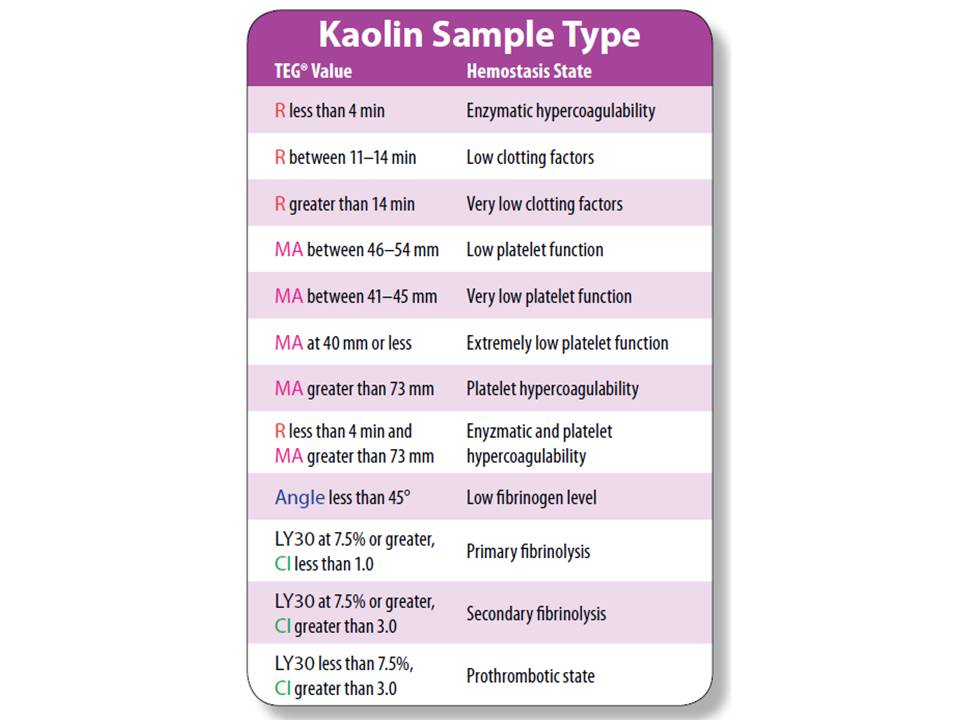 Kaolin Sample Type

| TEG® Value | Hemostasis State |
|---|---|
| R less than 4 min | Enzymatic hypercoagulability |
| R between 11–14 min | Low clotting factors |
| R greater than 14 min | Very low clotting factors |
| MA between 46–54 mm | Low platelet function |
| MA between 41–45 mm | Very low platelet function |
| MA at 40 mm or less | Extremely low platelet function |
| MA greater than 73 mm | Platelet hypercoagulability |
| R less than 4 min and MA greater than 73 mm | Enyzmatic and platelet hypercoagulability |
| Angle less than 45° | Low fibrinogen level |
| LY30 at 7.5% or greater, CI less than 1.0 | Primary fibrinolysis |
| LY30 at 7.5% or greater, CI greater than 3.0 | Secondary fibrinolysis |
| LY30 less than 7.5%, CI greater than 3.0 | Prothrombotic state |